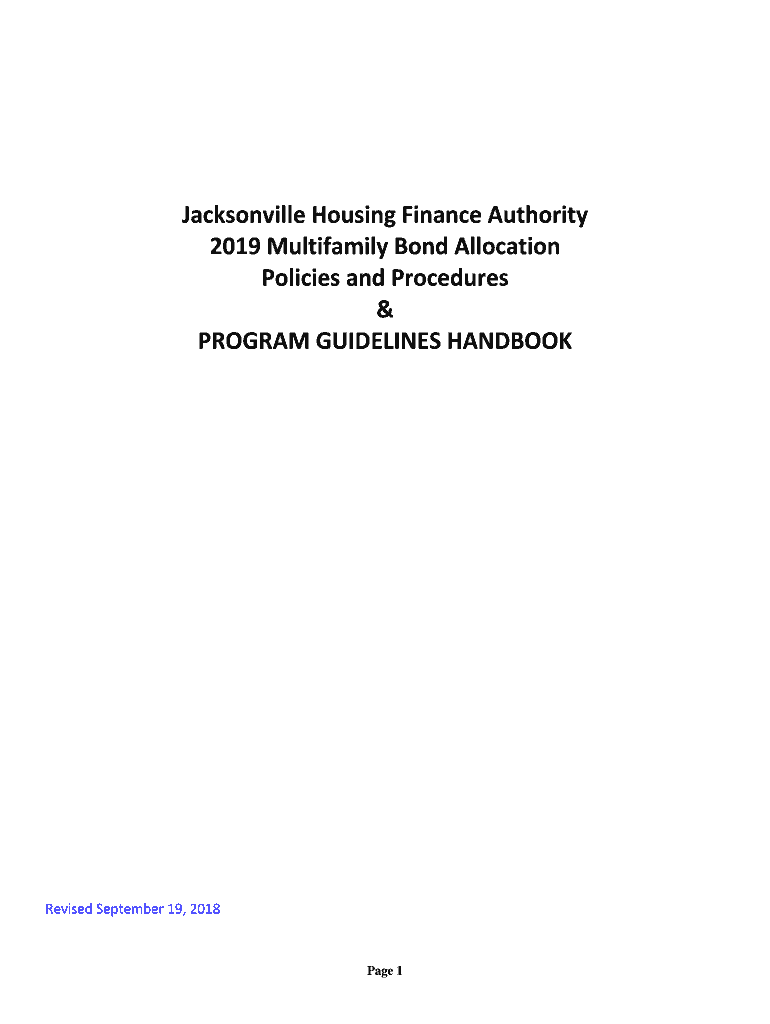 Jacksonville Housing Finance Authority
2019 Multifamily Bond Allocation
Policies and Procedures
&
PROGRAM GUIDELINES HANDBOOK

Revised September 19, 2018

Page 1